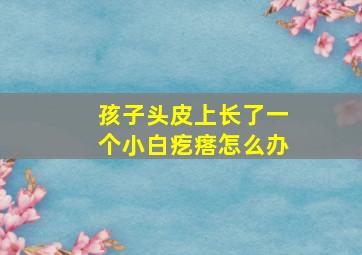 孩子头皮上长了一个小白疙瘩怎么办